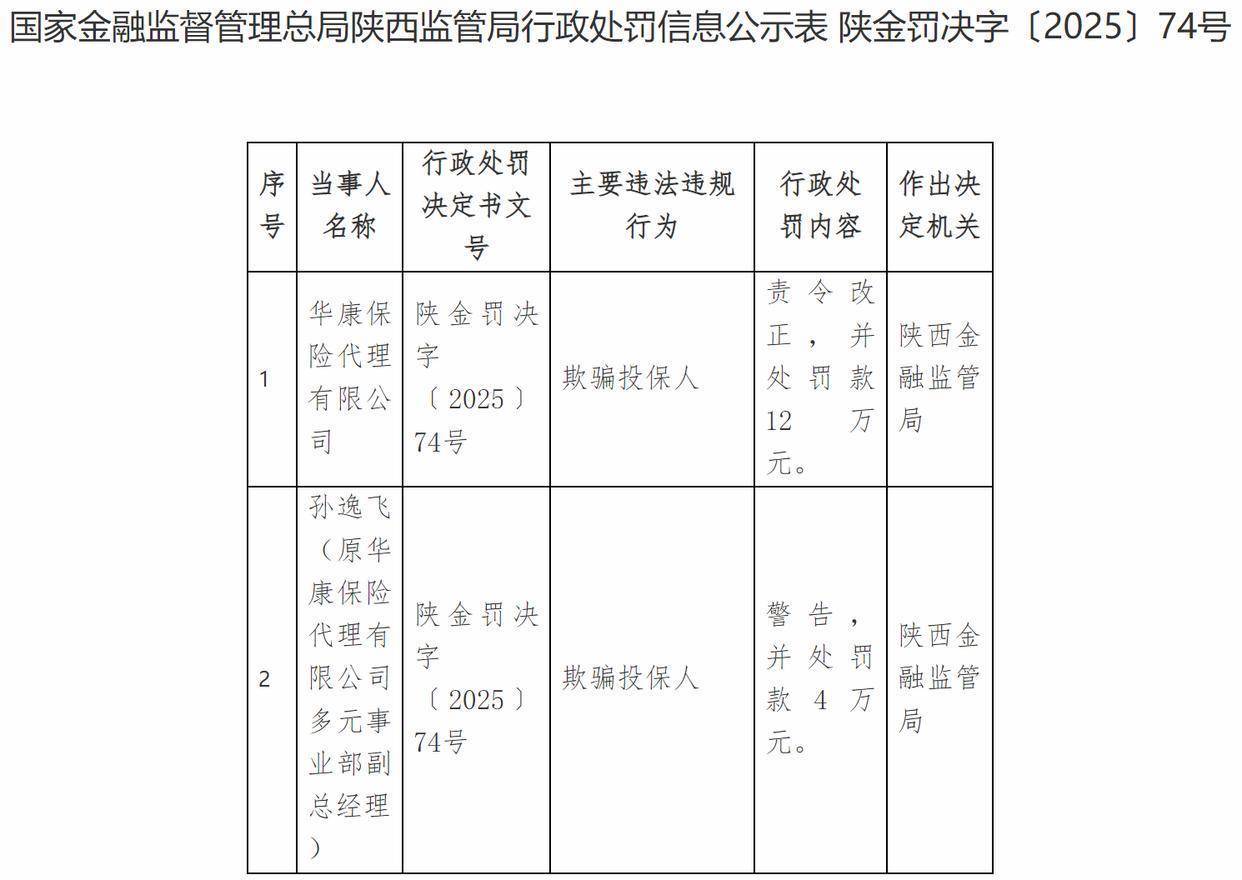 国家金融监督管理总局陕西监管局行政处罚信息公示表 陕金罚决字〔2025〕74号

| 序号 | 当事人名称 | 行政处罚决定书文号 | 主要违法违规行为 | 行政处罚内容 | 作出决定机关 |
|---|---|---|---|---|---|
| 1 | 华康保险代理有限公司 | 陕金罚决字〔2025〕74号 | 欺骗投保人 | 责令改正，并处罚款12万元。 | 陕西金融监管局 |
| 2 | 孙逸飞（原华康保险代理有限公司多元事业部副总经理） | 陕金罚决字〔2025〕74号 | 欺骗投保人 | 警告，并处罚款4万元。 | 陕西金融监管局 |